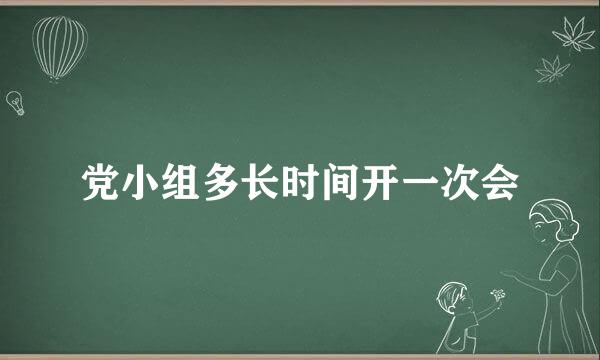 党小组多长时间开一次会